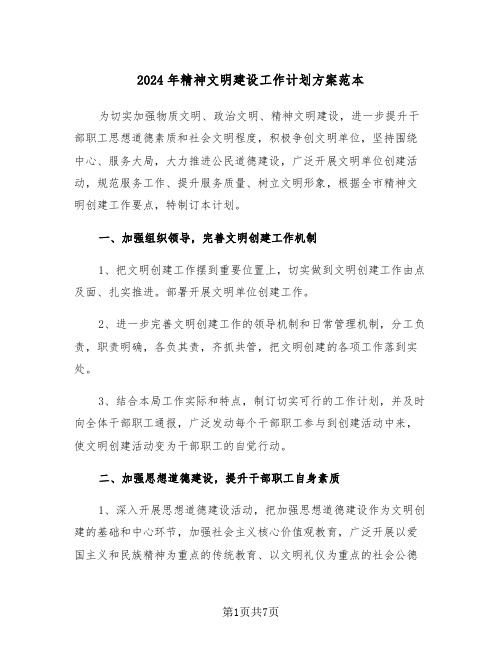 2024年精神文明建设工作计划方案范本

为切实加强物质文明、政治文明、精神文明建设，进一步提升干部职工思想道德素质和社会文明程度，积极争创文明单位，坚持围绕中心、服务大局，大力推进公民道德建设，广泛开展文明单位创建活动，规范服务工作、提升服务质量、树立文明形象，根据全市精神文明创建工作要点，特制订本计划。

一、加强组织领导，完善文明创建工作机制

1、把文明创建工作摆到重要位置上，切实做到文明创建工作由点及面、扎实推进。部署开展文明单位创建工作。

2、进一步完善文明创建工作的领导机制和日常管理机制，分工负责，职责明确，各负其责，齐抓共管，把文明创建的各项工作落到实处。

3、结合本局工作实际和特点，制订切实可行的工作计划，并及时向全体干部职工通报，广泛发动每个干部职工参与到创建活动中来，使文明创建活动变为干部职工的自觉行动。

二、加强思想道德建设，提升干部职工自身素质

1、深入开展思想道德建设活动，把加强思想道德建设作为文明创建的基础和中心环节，加强社会主义核心价值观教育，广泛开展以爱国主义和民族精神为重点的传统教育、以文明礼仪为重点的社会公德

第1页共7页